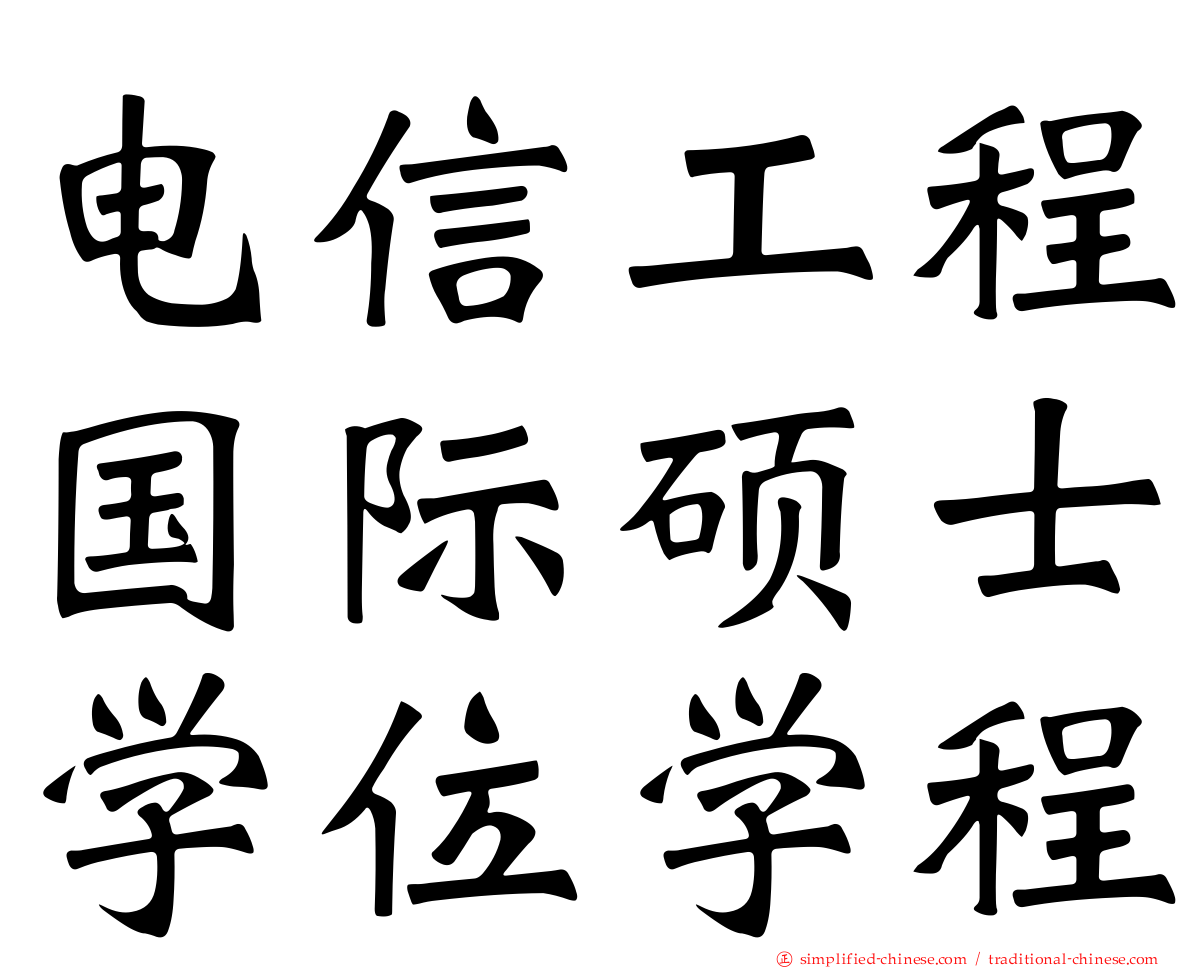 电信工程
国际硕士
学位学程

正 simplified-chinese.com / traditional-chinese.com